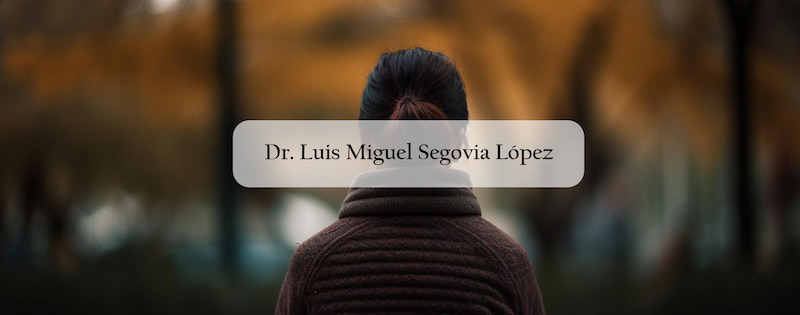 Dr. Luis Miguel Segovia López